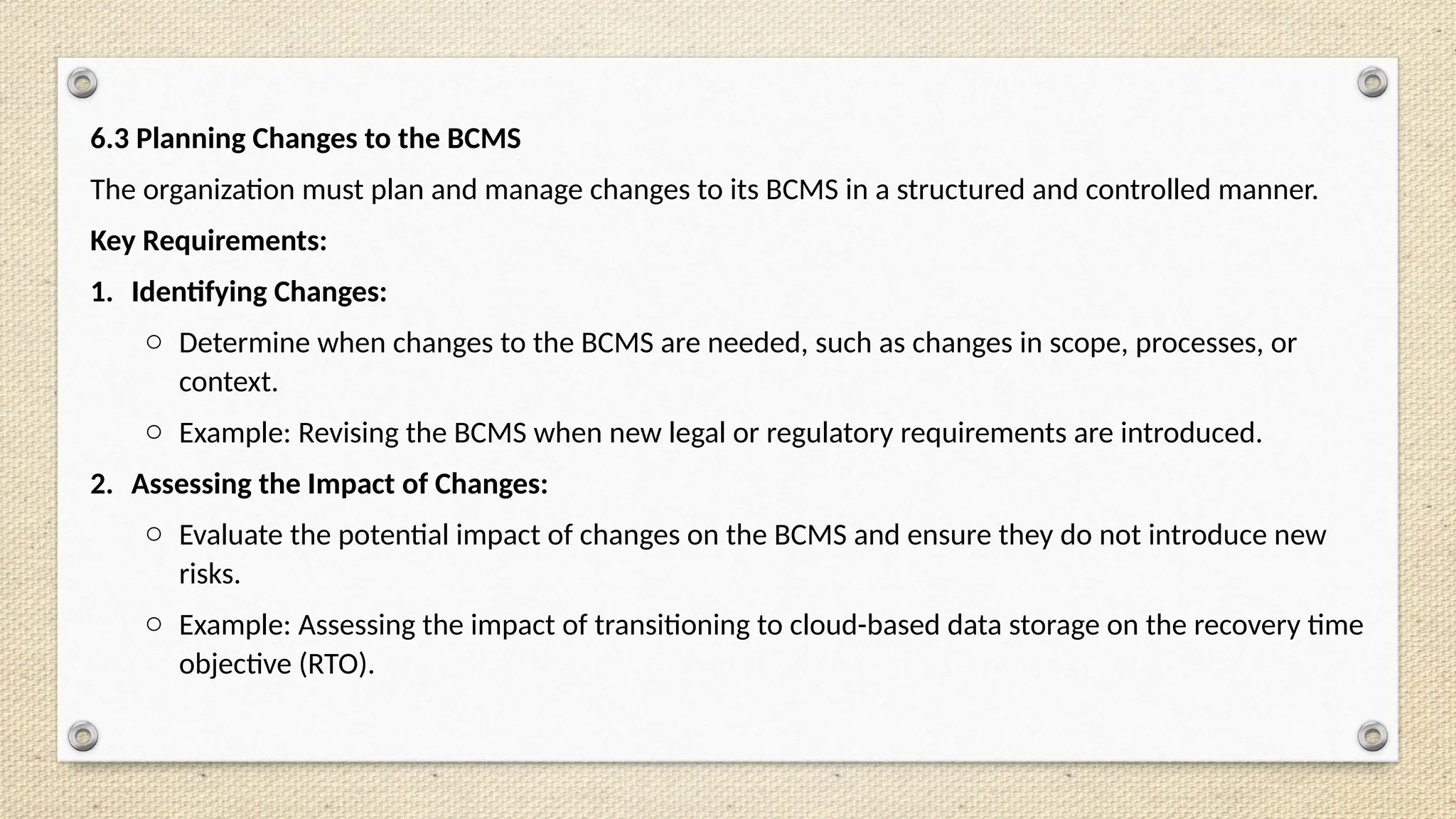 6.3 Planning Changes to the BCMS

The organization must plan and manage changes to its BCMS in a structured and controlled manner.

Key Requirements:

1. Identifying Changes:

○ Determine when changes to the BCMS are needed, such as changes in scope, processes, or context.

○ Example: Revising the BCMS when new legal or regulatory requirements are introduced.

2. Assessing the Impact of Changes:

○ Evaluate the potential impact of changes on the BCMS and ensure they do not introduce new risks.

○ Example: Assessing the impact of transitioning to cloud-based data storage on the recovery time objective (RTO).